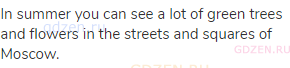 In summer you can see a lot of green trees and flowers in the streets and squares of Moscow.

gdzen.ru

GDZEN.RU

GDZEN.RU